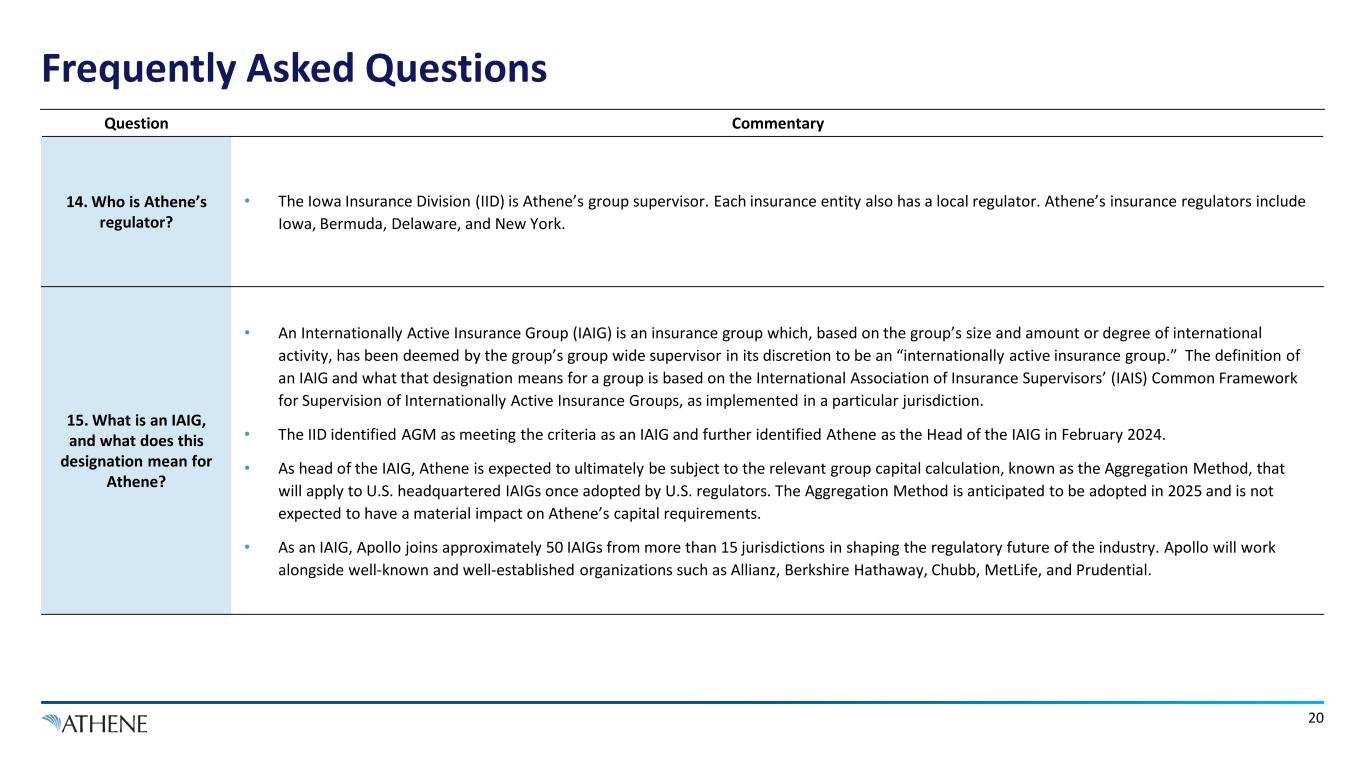 Frequently Asked Questions

| Question | Commentary |
|---|---|
| 14. Who is Athene's regulator? | • The Iowa Insurance Division (IID) is Athene's group supervisor. Each insurance entity also has a local regulator. Athene's insurance regulators include Iowa, Bermuda, Delaware, and New York. |
| 15. What is an IAIG, and what does this designation mean for Athene? | • An Internationally Active Insurance Group (IAIG) is an insurance group which, based on the group's size and amount or degree of international activity, has been deemed by the group's group wide supervisor in its discretion to be an "internationally active insurance group." The definition of an IAIG and what that designation means for a group is based on the International Association of Insurance Supervisors' (IAIS) Common Framework for Supervision of Internationally Active Insurance Groups, as implemented in a particular jurisdiction. • The IID identified AGM as meeting the criteria as an IAIG and further identified Athene as the Head of the IAIG in February 2024. • As head of the IAIG, Athene is expected to ultimately be subject to the relevant group capital calculation, known as the Aggregation Method, that will apply to U.S. headquartered IAIGs once adopted by U.S. regulators. The Aggregation Method is anticipated to be adopted in 2025 and is not expected to have a material impact on Athene's capital requirements. • As an IAIG, Apollo joins approximately 50 IAIGs from more than 15 jurisdictions in shaping the regulatory future of the industry. Apollo will work alongside well-known and well-established organizations such as Allianz, Berkshire Hathaway, Chubb, MetLife, and Prudential. |

ATHENE

20